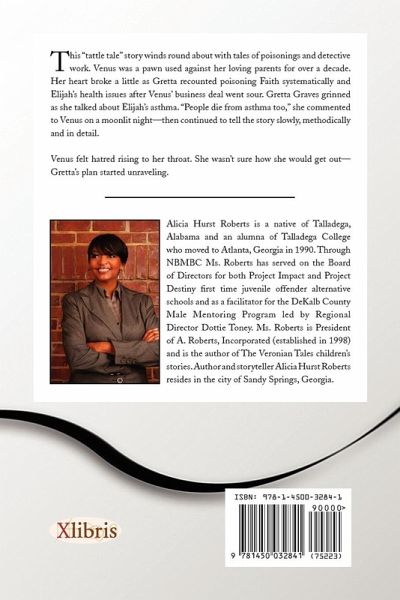 This "tattle tale" story winds round about with tales of poisonings and detective work. Venus was a pawn used against her loving parents for over a decade. Her heart broke a little as Gretta recounted poisoning Faith systematically and Elijah's health issues after Venus' business deal went sour. Gretta Graves grinned as she talked about Elijah's asthma. "People die from asthma too," she commented to Venus on a moonlit night—then continued to tell the story slowly, methodically and in detail.

Venus felt hatred rising to her throat. She wasn't sure how she would get out—Gretta's plan started unraveling.

Alicia Hurst Roberts is a native of Talladega, Alabama and an alumna of Talladega College who moved to Atlanta, Georgia in 1990. Through NBMBC Ms. Roberts has served on the Board of Directors for both Project Impact and Project Destiny first time juvenile offender alternative schools and as a facilitator for the DeKalb County Male Mentoring Program led by Regional Director Dottie Toney. Ms. Roberts is President of A. Roberts, Incorporated (established in 1998) and is the author of The Veronian Tales children's stories. Author and storyteller Alicia Hurst Roberts resides in the city of Sandy Springs, Georgia.

Xlibris

ISBN: 978-1-4500-3284-1
90000>
9 781450 032841 (75223)